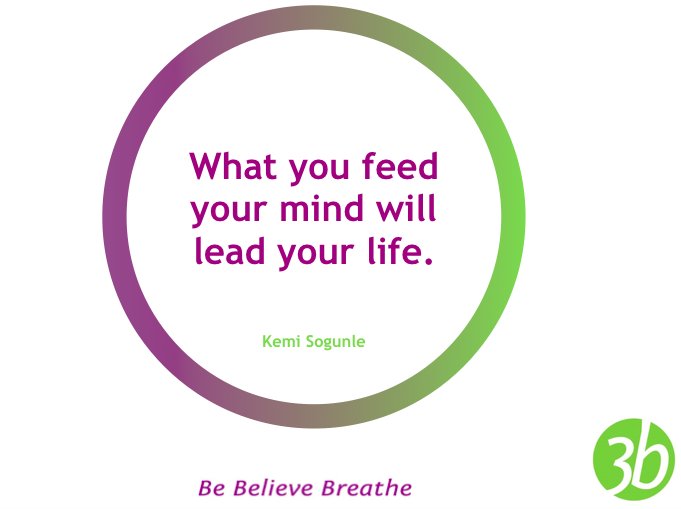 What you feed your mind will lead your life.

Kemi Sogunle

Be Believe Breathe

3b